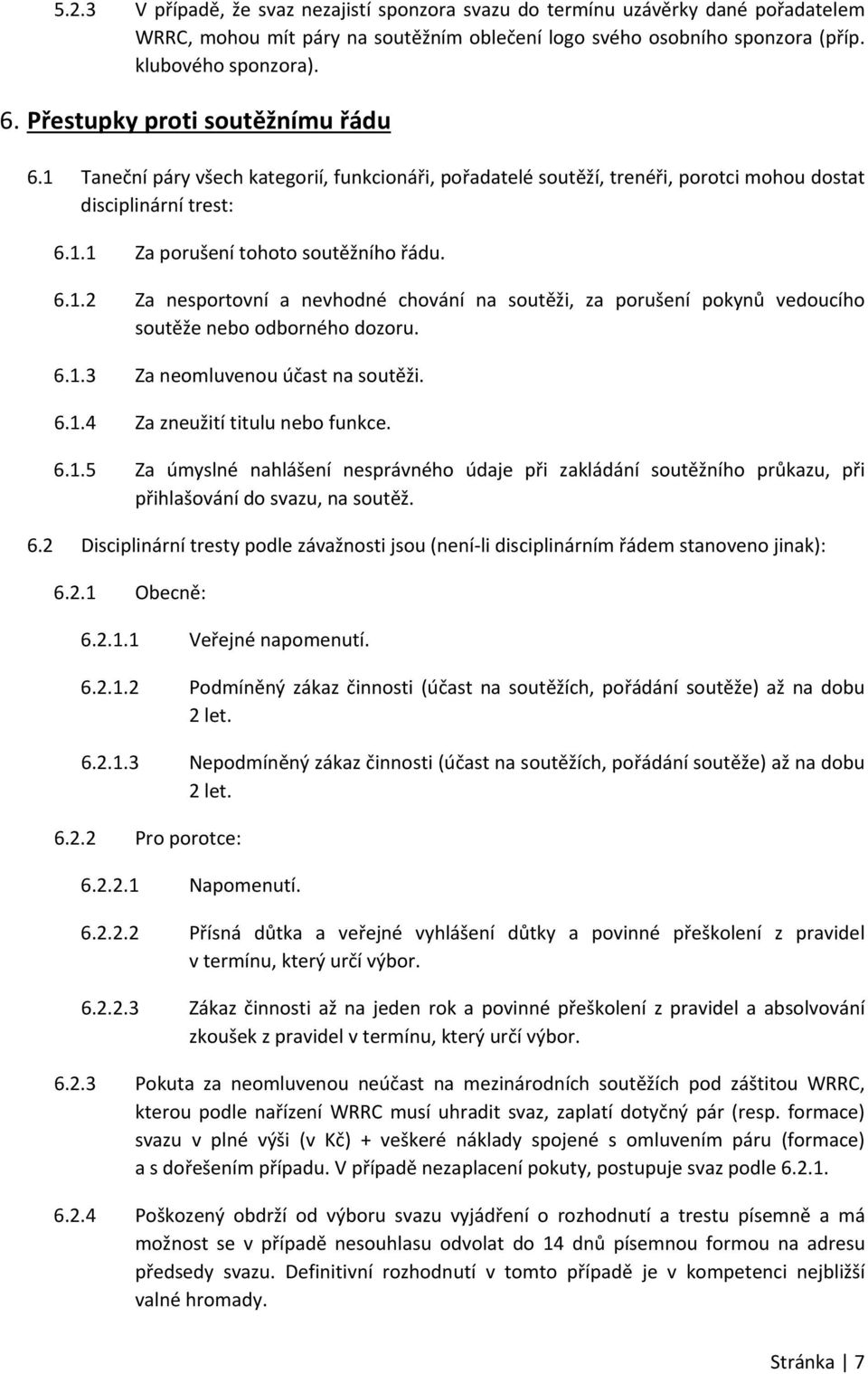 5.2.3 V případě, že svaz nezajistí sponzora svazu do termínu uzávěrky dané pořadatelem WRRC, mohou mít páry na soutěžním oblečení logo svého osobního sponzora (příp. klubového sponzora).

6. Přestupky proti soutěžnímu řádu

6.1 Taneční páry všech kategorií, funkcionáři, pořadatelé soutěží, trenéři, porotci mohou dostat disciplinární trest:

6.1.1 Za porušení tohoto soutěžního řádu.

6.1.2 Za nesportovní a nevhodné chování na soutěži, za porušení pokynů vedoucího soutěže nebo odborného dozoru.

6.1.3 Za neomluvenou účast na soutěži.

6.1.4 Za zneužití titulu nebo funkce.

6.1.5 Za úmyslné nahlášení nesprávného údaje při zakládání soutěžního průkazu, při přihlašování do svazu, na soutěž.

6.2 Disciplinární tresty podle závažnosti jsou (není-li disciplinárním řádem stanoveno jinak):

6.2.1 Obecně:

6.2.1.1 Veřejné napomenutí.

6.2.1.2 Podmíněný zákaz činnosti (účast na soutěžích, pořádání soutěže) až na dobu 2 let.

6.2.1.3 Nepodmíněný zákaz činnosti (účast na soutěžích, pořádání soutěže) až na dobu 2 let.

6.2.2 Pro porotce:

6.2.2.1 Napomenutí.

6.2.2.2 Přísná důtka a veřejné vyhlášení důtky a povinné přeškolení z pravidel v termínu, který určí výbor.

6.2.2.3 Zákaz činnosti až na jeden rok a povinné přeškolení z pravidel a absolvování zkoušek z pravidel v termínu, který určí výbor.

6.2.3 Pokuta za neomluvenou neúčast na mezinárodních soutěžích pod záštitou WRRC, kterou podle nařízení WRRC musí uhradit svaz, zaplatí dotyčný pár (resp. formace) svazu v plné výši (v Kč) + veškeré náklady spojené s omluvením páru (formace) a s dořešením případu. V případě nezaplacení pokuty, postupuje svaz podle 6.2.1.

6.2.4 Poškozený obdrží od výboru svazu vyjádření o rozhodnutí a trestu písemně a má možnost se v případě nesouhlasu odvolat do 14 dnů písemnou formou na adresu předsedy svazu. Definitivní rozhodnutí v tomto případě je v kompetenci nejbližší valné hromady.

Stránka | 7